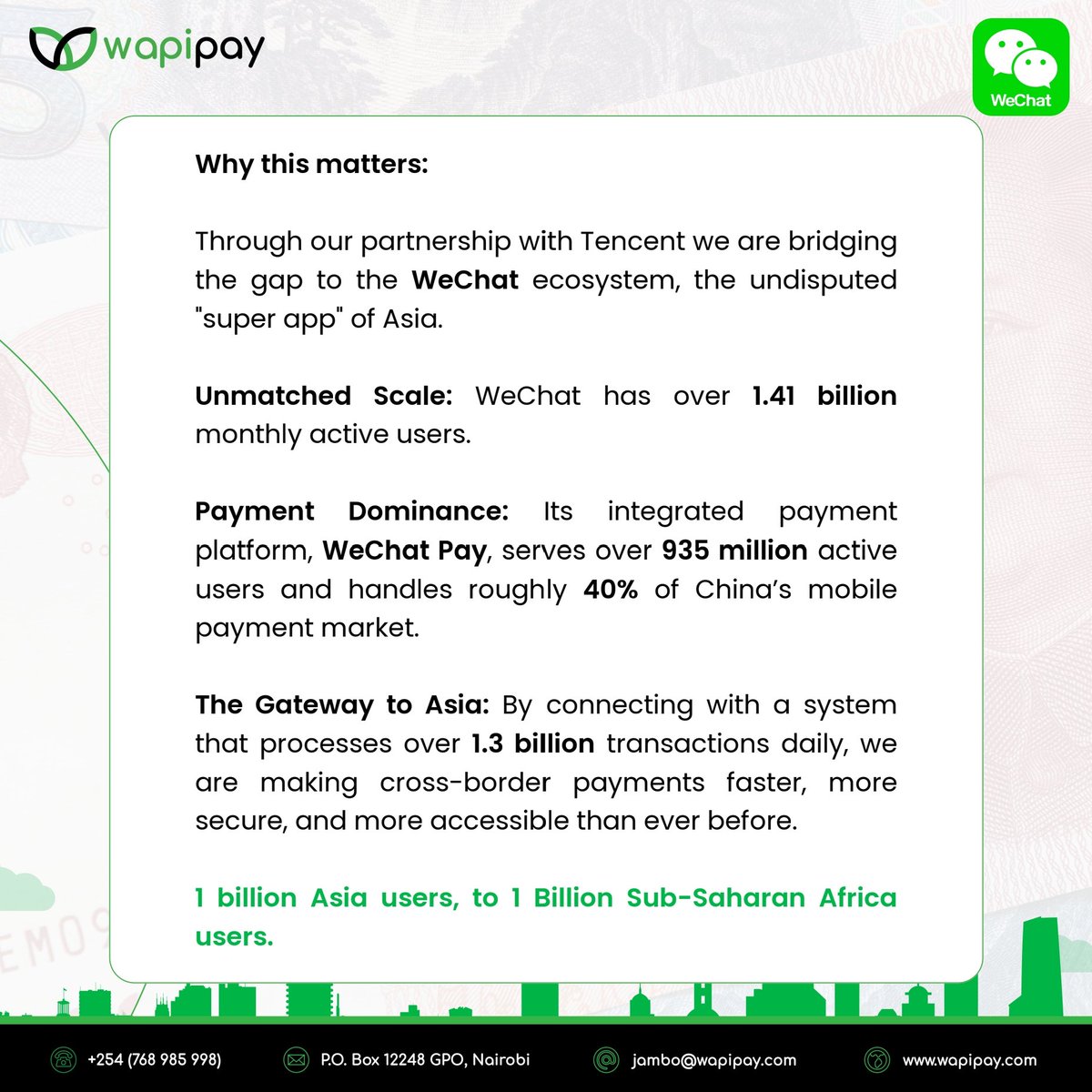 wapipay

WeChat

Why this matters:

Through our partnership with Tencent we are bridging the gap to the WeChat ecosystem, the undisputed "super app" of Asia.

Unmatched Scale: WeChat has over 1.41 billion monthly active users.

Payment Dominance: Its integrated payment platform, WeChat Pay, serves over 935 million active users and handles roughly 40% of China's mobile payment market.

The Gateway to Asia: By connecting with a system that processes over 1.3 billion transactions daily, we are making cross-border payments faster, more secure, and more accessible than ever before.

1 billion Asia users, to 1 Billion Sub-Saharan Africa users.

+254 (768 985 998)
P.O. Box 12248 GPO, Nairobi
jambo@wapipay.com
www.wapipay.com